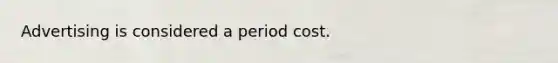 Advertising is considered a period cost.